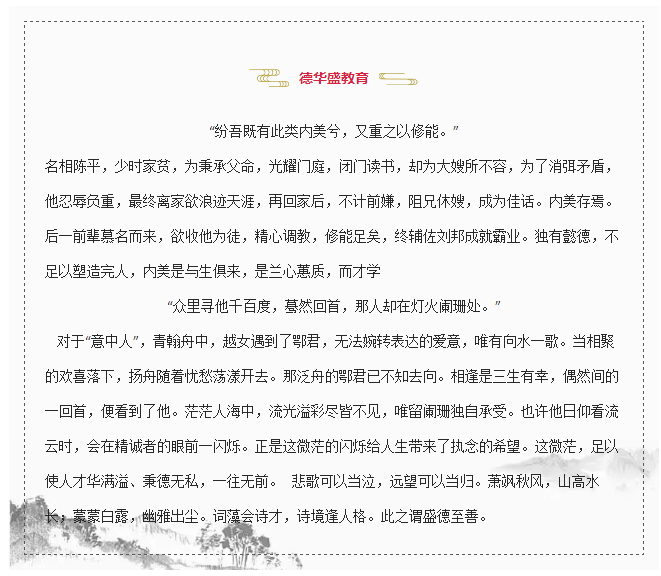 德华盛教育

“纷吾既有此类内美兮，又重之以修能。”

名相陈平，少时家贫，为秉承父命，光耀门庭，闭门读书，却为大嫂所不容，为了消弭矛盾，他忍辱负重，最终离家欲浪迹天涯，再回家后，不计前嫌，阻兄休嫂，成为佳话。内美存焉。后一前辈慕名而来，欲收他为徒，精心调教，修能足矣，终辅佐刘邦成就霸业。独有懿德，不足以塑造完人，内美是与生俱来，是兰心蕙质，而才学

“众里寻他千百度，蓦然回首，那人却在灯火阑珊处。”

对于“意中人”，青翰舟中，越女遇到了鄂君，无法婉转表达的爱意，唯有向水一歌。当相聚的欢喜落下，扬舟随着忧愁荡漾开去。那泛舟的鄂君已不知去向。相逢是三生有幸，偶然间的一回首，便看到了他。茫茫人海中，流光溢彩尽皆不见，唯留阑珊独自承受。也许他日仰看流云时，会在精诚者的眼前一闪烁。正是这微茫的闪烁给人生带来了执念的希望。这微茫，足以使人才华满溢、秉德无私，一往无前。 悲歌可以当泣，远望可以当归。萧飒秋风，山高水长；蒙蒙白露，幽雅出尘。词藻会诗才，诗境逢人格。此之谓盛德至善。